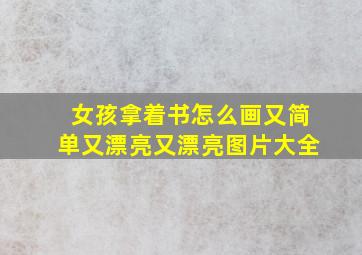 女孩拿着书怎么画又简单又漂亮又漂亮图片大全